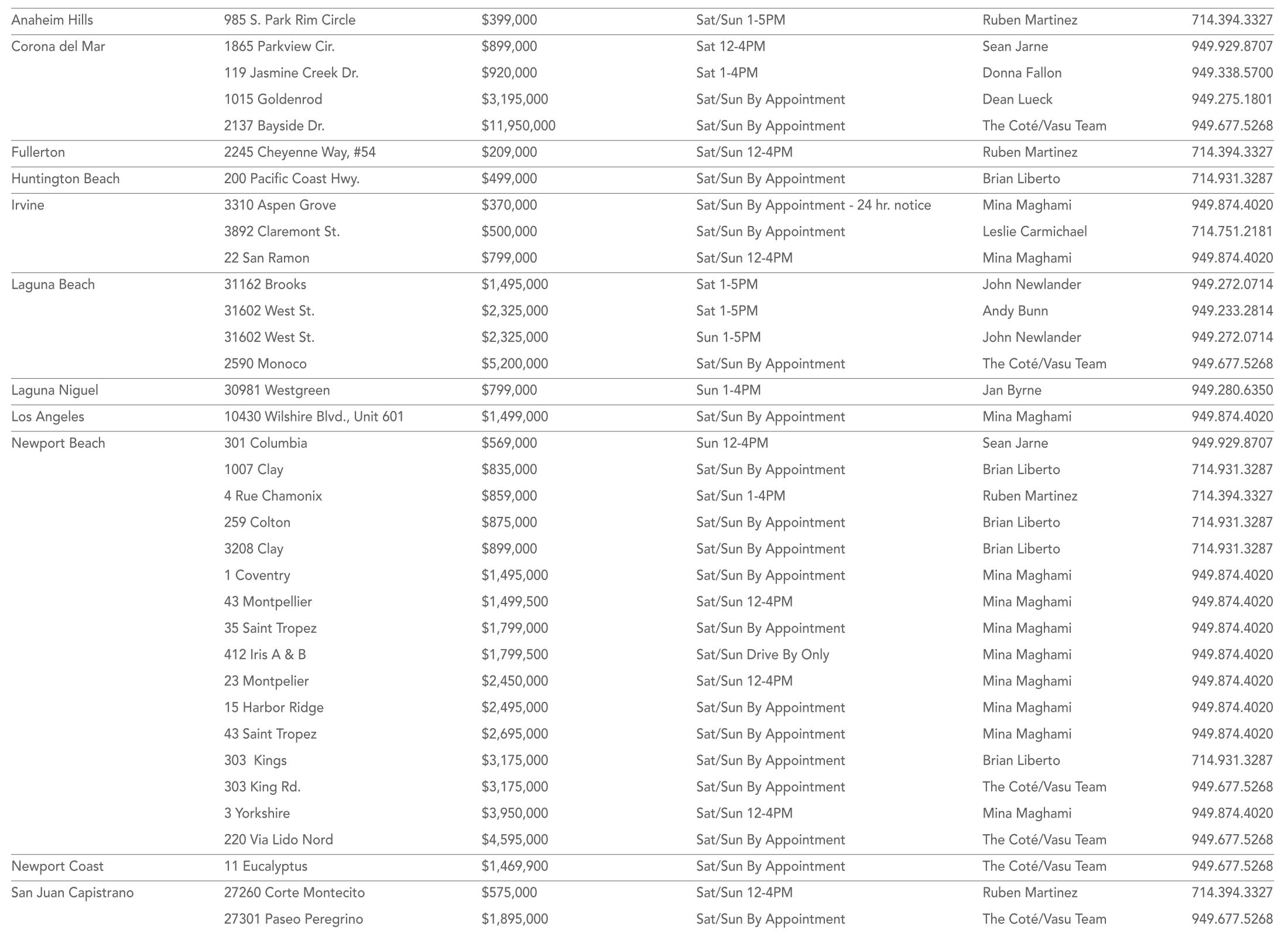 | | | | | | |
|---|---|---|---|---|---|
| Anaheim Hills | 985 S. Park Rim Circle | \$399,000 | Sat/Sun 1-5PM | Ruben Martinez | 714.394.3327 |
| Corona del Mar | 1865 Parkview Cir. | \$899,000 | Sat 12-4PM | Sean Jarne | 949.929.8707 |
| | 119 Jasmine Creek Dr. | \$920,000 | Sat 1-4PM | Donna Fallon | 949.338.5700 |
| | 1015 Goldenrod | \$3,195,000 | Sat/Sun By Appointment | Dean Lueck | 949.275.1801 |
| | 2137 Bayside Dr. | \$11,950,000 | Sat/Sun By Appointment | The Coté/Vasu Team | 949.677.5268 |
| Fullerton | 2245 Cheyenne Way, #54 | \$209,000 | Sat/Sun 12-4PM | Ruben Martinez | 714.394.3327 |
| Huntington Beach | 200 Pacific Coast Hwy. | \$499,000 | Sat/Sun By Appointment | Brian Liberto | 714.931.3287 |
| Irvine | 3310 Aspen Grove | \$370,000 | Sat/Sun By Appointment - 24 hr. notice | Mina Maghami | 949.874.4020 |
| | 3892 Claremont St. | \$500,000 | Sat/Sun By Appointment | Leslie Carmichael | 714.751.2181 |
| | 22 San Ramon | \$799,000 | Sat/Sun 12-4PM | Mina Maghami | 949.874.4020 |
| Laguna Beach | 31162 Brooks | \$1,495,000 | Sat 1-5PM | John Newlander | 949.272.0714 |
| | 31602 West St. | \$2,325,000 | Sat 1-5PM | Andy Bunn | 949.233.2814 |
| | 31602 West St. | \$2,325,000 | Sun 1-5PM | John Newlander | 949.272.0714 |
| | 2590 Monoco | \$5,200,000 | Sat/Sun By Appointment | The Coté/Vasu Team | 949.677.5268 |
| Laguna Niguel | 30981 Westgreen | \$799,000 | Sun 1-4PM | Jan Byrne | 949.280.6350 |
| Los Angeles | 10430 Wilshire Blvd., Unit 601 | \$1,499,000 | Sat/Sun By Appointment | Mina Maghami | 949.874.4020 |
| Newport Beach | 301 Columbia | \$569,000 | Sun 12-4PM | Sean Jarne | 949.929.8707 |
| | 1007 Clay | \$835,000 | Sat/Sun By Appointment | Brian Liberto | 714.931.3287 |
| | 4 Rue Chamonix | \$859,000 | Sat/Sun 1-4PM | Ruben Martinez | 714.394.3327 |
| | 259 Colton | \$875,000 | Sat/Sun By Appointment | Brian Liberto | 714.931.3287 |
| | 3208 Clay | \$899,000 | Sat/Sun By Appointment | Brian Liberto | 714.931.3287 |
| | 1 Coventry | \$1,495,000 | Sat/Sun By Appointment | Mina Maghami | 949.874.4020 |
| | 43 Montpellier | \$1,499,500 | Sat/Sun 12-4PM | Mina Maghami | 949.874.4020 |
| | 35 Saint Tropez | \$1,799,000 | Sat/Sun By Appointment | Mina Maghami | 949.874.4020 |
| | 412 Iris A & B | \$1,799,500 | Sat/Sun Drive By Only | Mina Maghami | 949.874.4020 |
| | 23 Montpelier | \$2,450,000 | Sat/Sun 12-4PM | Mina Maghami | 949.874.4020 |
| | 15 Harbor Ridge | \$2,495,000 | Sat/Sun By Appointment | Mina Maghami | 949.874.4020 |
| | 43 Saint Tropez | \$2,695,000 | Sat/Sun By Appointment | Mina Maghami | 949.874.4020 |
| | 303 Kings | \$3,175,000 | Sat/Sun By Appointment | Brian Liberto | 714.931.3287 |
| | 303 King Rd. | \$3,175,000 | Sat/Sun By Appointment | The Coté/Vasu Team | 949.677.5268 |
| | 3 Yorkshire | \$3,950,000 | Sat/Sun 12-4PM | Mina Maghami | 949.874.4020 |
| | 220 Via Lido Nord | \$4,595,000 | Sat/Sun By Appointment | The Coté/Vasu Team | 949.677.5268 |
| Newport Coast | 11 Eucalyptus | \$1,469,900 | Sat/Sun By Appointment | The Coté/Vasu Team | 949.677.5268 |
| San Juan Capistrano | 27260 Corte Montecito | \$575,000 | Sat/Sun 12-4PM | Ruben Martinez | 714.394.3327 |
| | 27301 Paseo Peregrino | \$1,895,000 | Sat/Sun By Appointment | The Coté/Vasu Team | 949.677.5268 |